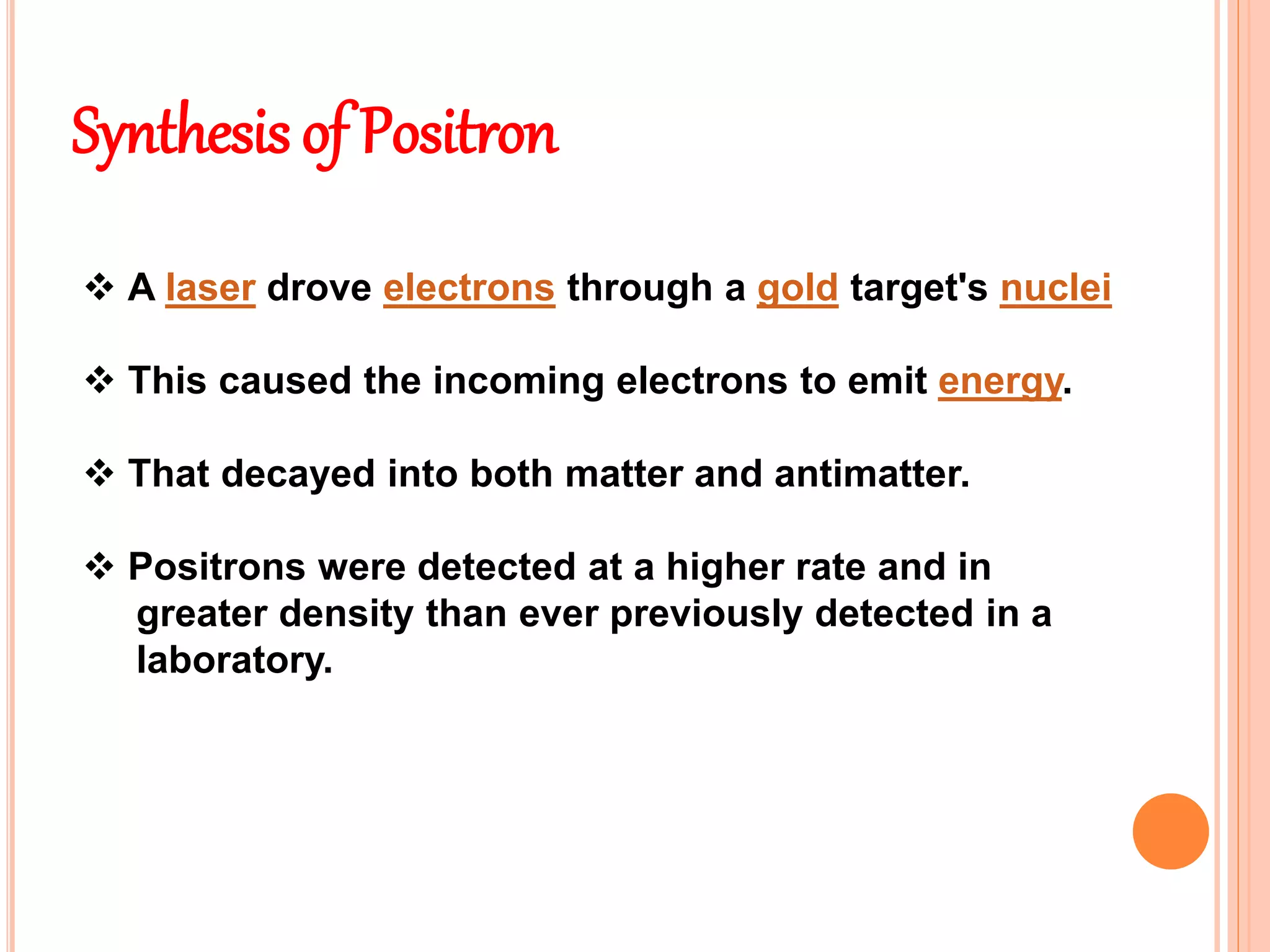 Synthesis of Positron

❖ A laser drove electrons through a gold target's nuclei

❖ This caused the incoming electrons to emit energy.

❖ That decayed into both matter and antimatter.

❖ Positrons were detected at a higher rate and in greater density than ever previously detected in a laboratory.